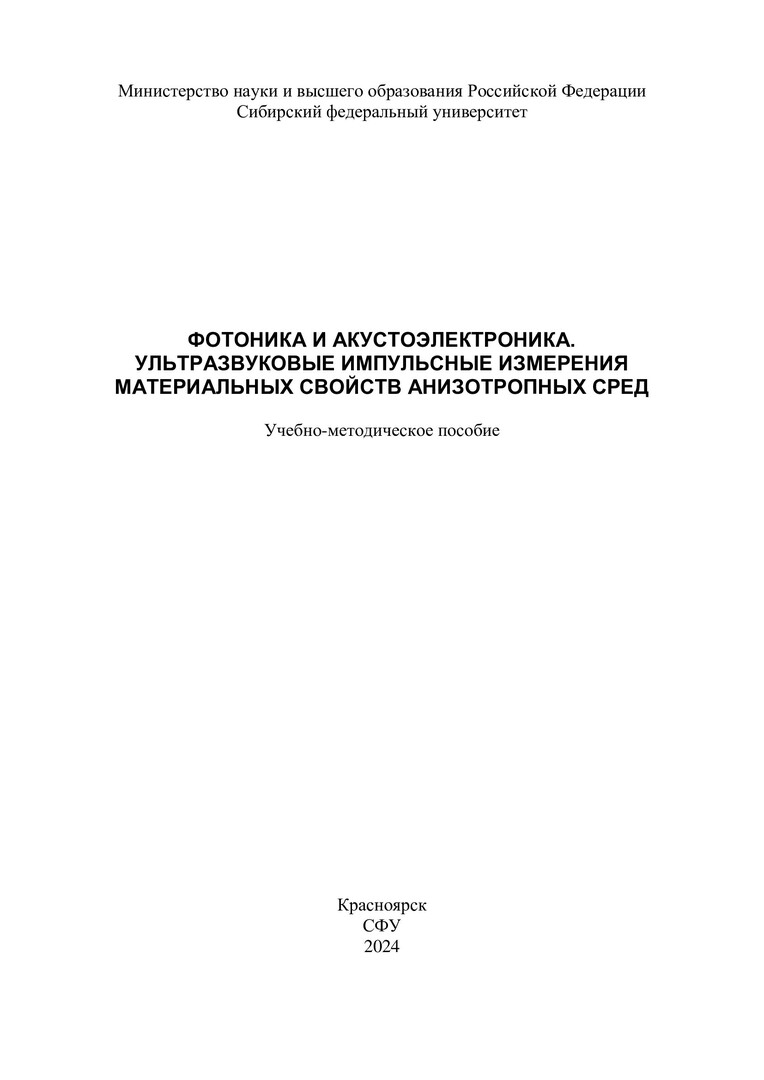 Министерство науки и высшего образования Российской Федерации
Сибирский федеральный университет

ФОТОНИКА И АКУСТОЭЛЕКТРОНИКА.
УЛЬТРАЗВУКОВЫЕ ИМПУЛЬСНЫЕ ИЗМЕРЕНИЯ
МАТЕРИАЛЬНЫХ СВОЙСТВ АНИЗОТРОПНЫХ СРЕД

Учебно-методическое пособие

Красноярск
СФУ
2024